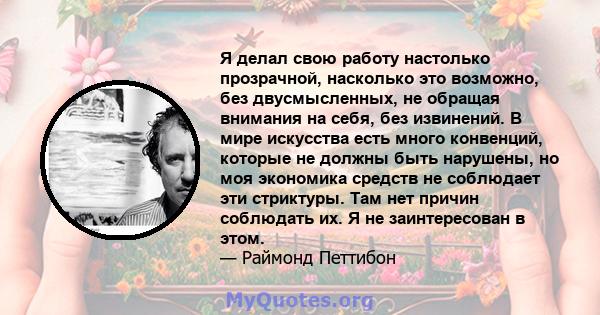 Я делал свою работу настолько прозрачной, насколько это возможно, без двусмысленных, не обращая внимания на себя, без извинений. В мире искусства есть много конвенций, которые не должны быть нарушены, но моя экономика средств не соблюдает эти стриктуры. Там нет причин соблюдать их. Я не заинтересован в этом.
— Раймонд Петтибон

MyQuotes.org